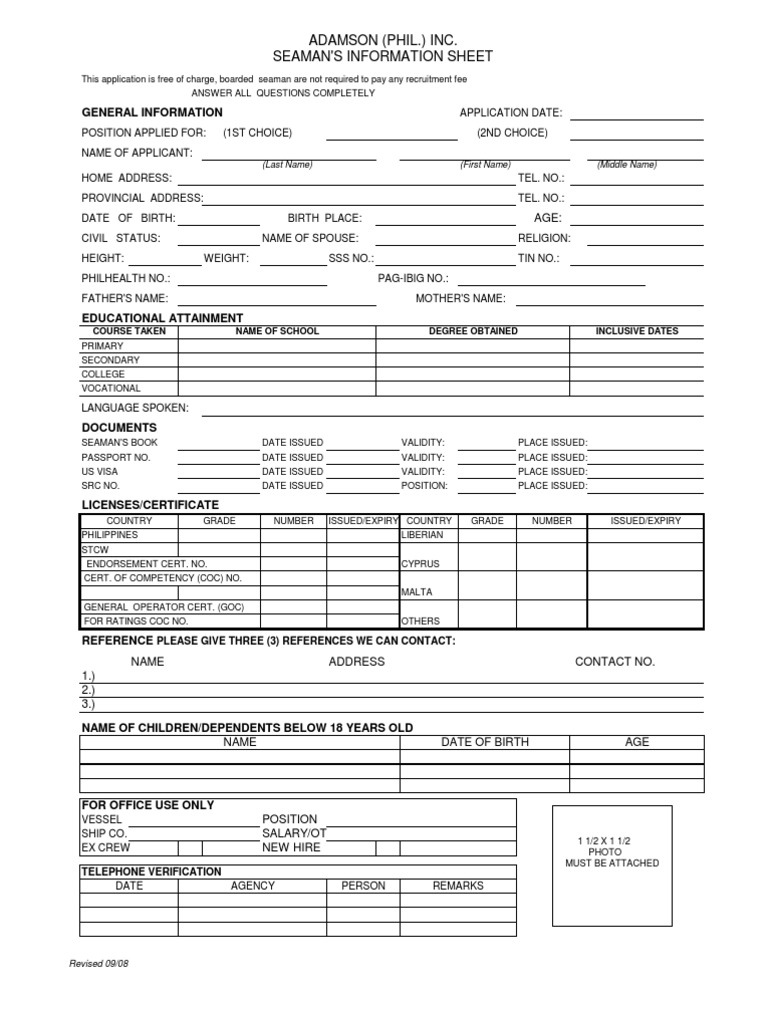 ADAMSON (PHIL.) INC.
SEAMAN'S INFORMATION SHEET

This application is free of charge, boarded seaman are not required to pay any recruitment fee
ANSWER ALL QUESTIONS COMPLETELY

GENERAL INFORMATION
APPLICATION DATE:
POSITION APPLIED FOR: (1ST CHOICE)
(2ND CHOICE)
NAME OF APPLICANT:
(Last Name) (First Name) (Middle Name)
HOME ADDRESS:
TEL. NO.:
PROVINCIAL ADDRESS:
TEL. NO.:
DATE OF BIRTH:
BIRTH PLACE:
AGE:
CIVIL STATUS:
NAME OF SPOUSE:
RELIGION:
HEIGHT:
WEIGHT:
SSS NO.:
TIN NO.:
PHILHEALTH NO.:
PAG-IBIG NO.:
FATHER'S NAME:
MOTHER'S NAME:

EDUCATIONAL ATTAINMENT

| COURSE TAKEN | NAME OF SCHOOL | DEGREE OBTAINED | INCLUSIVE DATES |
|---|---|---|---|
| PRIMARY | | | |
| SECONDARY | | | |
| COLLEGE | | | |
| VOCATIONAL | | | |

LANGUAGE SPOKEN:

DOCUMENTS
SEAMAN'S BOOK DATE ISSUED VALIDITY: PLACE ISSUED:
PASSPORT NO. DATE ISSUED VALIDITY: PLACE ISSUED:
US VISA DATE ISSUED VALIDITY: PLACE ISSUED:
SRC NO. DATE ISSUED POSITION: PLACE ISSUED:

LICENSES/CERTIFICATE

| COUNTRY | GRADE | NUMBER | ISSUED/EXPIRY | COUNTRY | GRADE | NUMBER | ISSUED/EXPIRY |
|---|---|---|---|---|---|---|---|
| PHILIPPINES | | | | LIBERIAN | | | |
| STCW | | | | | | | |
| ENDORSEMENT CERT. NO. | | | | CYPRUS | | | |
| CERT. OF COMPETENCY (COC) NO. | | | | | | | |
| | | | | MALTA | | | |
| GENERAL OPERATOR CERT. (GOC) | | | | | | | |
| FOR RATINGS COC NO. | | | | OTHERS | | | |

REFERENCE PLEASE GIVE THREE (3) REFERENCES WE CAN CONTACT:
NAME ADDRESS CONTACT NO.
1.)
2.)
3.)

NAME OF CHILDREN/DEPENDENTS BELOW 18 YEARS OLD

| NAME | DATE OF BIRTH | AGE |
|---|---|---|
| | | |
| | | |
| | | |

FOR OFFICE USE ONLY
VESSEL POSITION
SHIP CO. SALARY/OT
EX CREW NEW HIRE

1 1/2 X 1 1/2
PHOTO
MUST BE ATTACHED

TELEPHONE VERIFICATION

| DATE | AGENCY | PERSON | REMARKS |
|---|---|---|---|
| | | | |
| | | | |
| | | | |

Revised 09/08